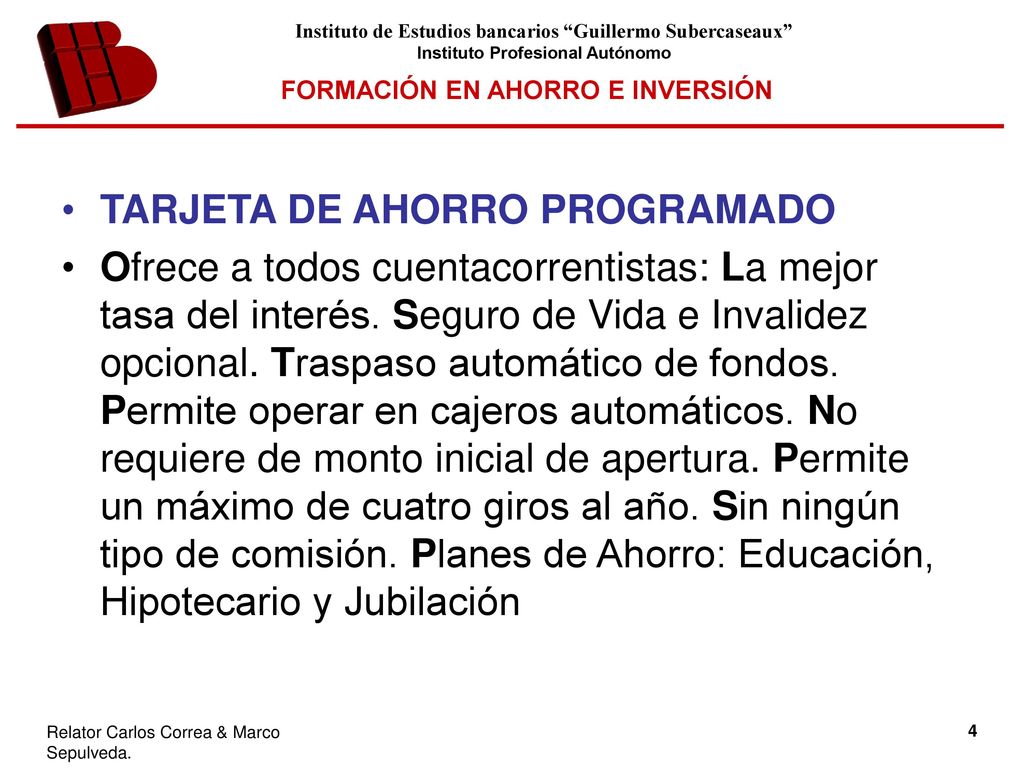 Instituto de Estudios bancarios “Guillermo Subercaseaux”
Instituto Profesional Autónomo
FORMACIÓN EN AHORRO E INVERSIÓN

• TARJETA DE AHORRO PROGRAMADO
• Ofrece a todos cuentacorrentistas: La mejor tasa del interés. Seguro de Vida e Invalidez opcional. Traspaso automático de fondos. Permite operar en cajeros automáticos. No requiere de monto inicial de apertura. Permite un máximo de cuatro giros al año. Sin ningún tipo de comisión. Planes de Ahorro: Educación, Hipotecario y Jubilación

Relator Carlos Correa & Marco Sepulveda.

4